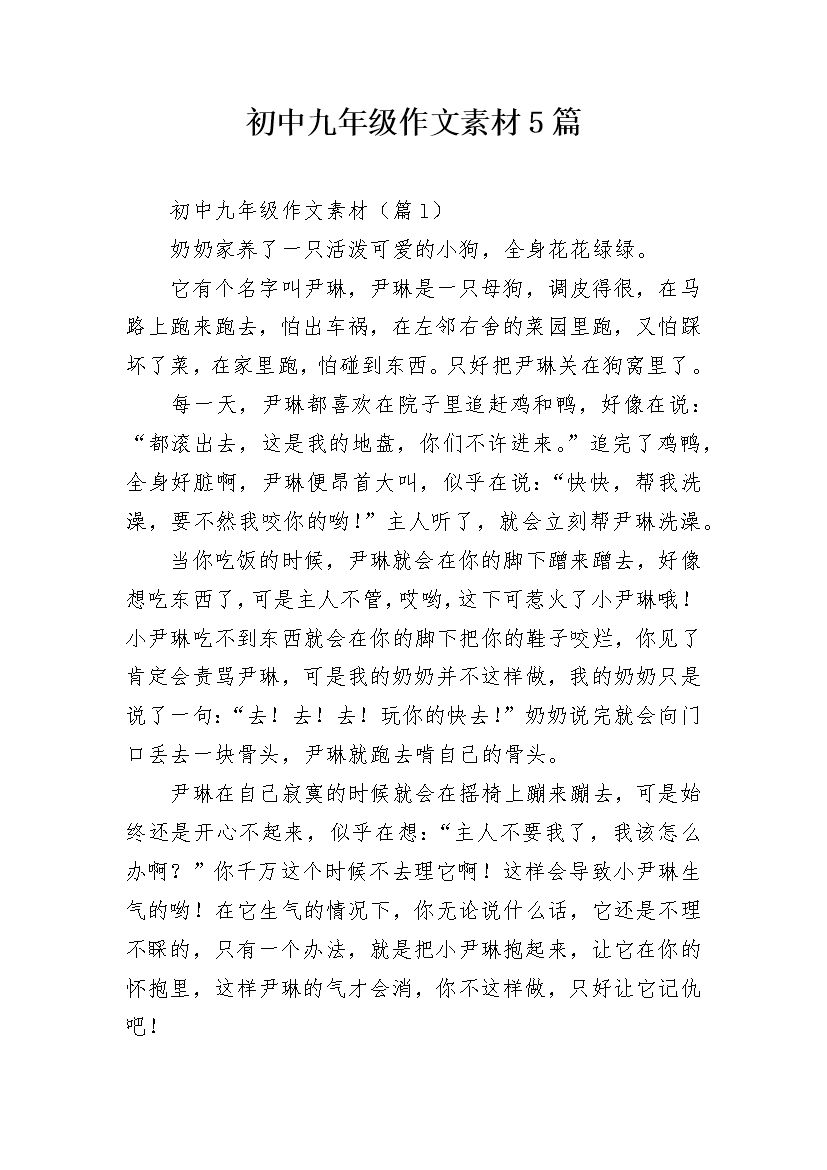 初中九年级作文素材5篇

初中九年级作文素材（篇1）

奶奶家养了一只活泼可爱的小狗，全身花花绿绿。

它有个名字叫尹琳，尹琳是一只母狗，调皮得很，在马路上跑来跑去，怕出车祸，在左邻右舍的菜园里跑，又怕踩坏了菜，在家里跑，怕碰到东西。只好把尹琳关在狗窝里了。

每一天，尹琳都喜欢在院子里追赶鸡和鸭，好像在说：“都滚出去，这是我的地盘，你们不许进来。”追完了鸡鸭，全身好脏啊，尹琳便昂首大叫，似乎在说：“快快，帮我洗澡，要不然我咬你的哟！”主人听了，就会立刻帮尹琳洗澡。

当你吃饭的时候，尹琳就会在你的脚下蹭来蹭去，好像想吃东西了，可是主人不管，哎哟，这下可惹火了小尹琳哦！小尹琳吃不到东西就会在你的脚下把你的鞋子咬烂，你见了肯定会责骂尹琳，可是我的奶奶并不这样做，我的奶奶只是说了一句：“去！去！去！玩你的快去！”奶奶说完就会向门口丢去一块骨头，尹琳就跑去啃自己的骨头。

尹琳在自己寂寞的时候就会在摇椅上蹦来蹦去，可是始终还是开心不起来，似乎在想：“主人不要我了，我该怎么办啊？”你千万这个时候不去理它啊！这样会导致小尹琳生气的哟！在它生气的情况下，你无论说什么话，它还是不理不睬的，只有一个办法，就是把小尹琳抱起来，让它在你的怀抱里，这样尹琳的气才会消，你不这样做，只好让它记仇吧！